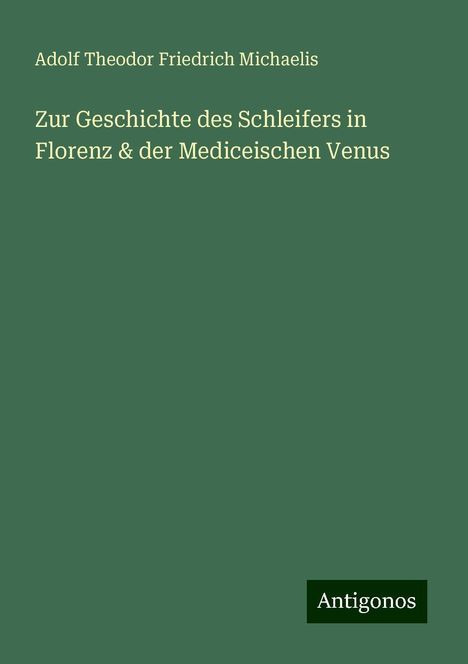 Adolf Theodor Friedrich Michaelis

Zur Geschichte des Schleifers in Florenz & der Mediceischen Venus

Antigonos